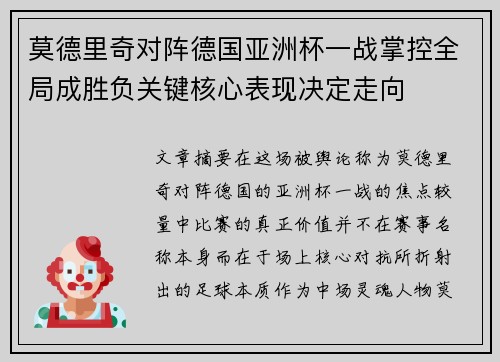 莫德里奇对阵德国亚洲杯一战掌控全局成胜负关键核心表现决定走向

文章摘要在这场被舆论称为莫德里奇对阵德国的亚洲杯一战的焦点较量中比赛的真正价值并不在赛事名称本身而在于场上核心对抗所折射出的足球本质作为中场灵魂人物莫